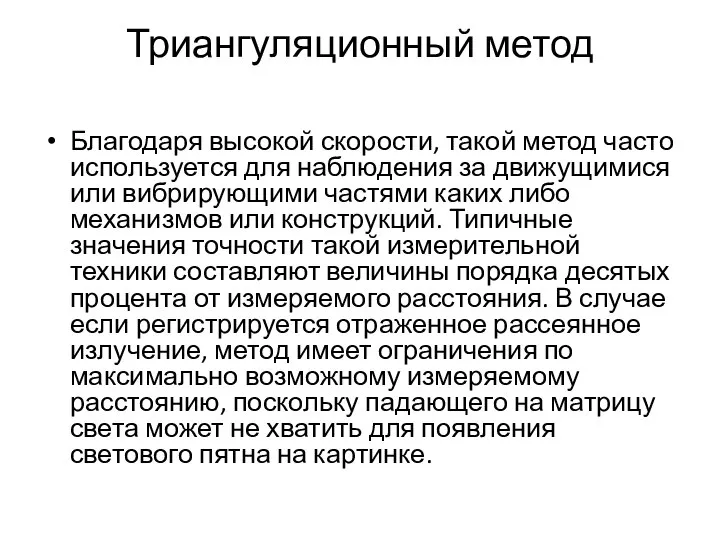 Триангуляционный метод

• Благодаря высокой скорости, такой метод часто используется для наблюдения за движущимися или вибрирующими частями каких либо механизмов или конструкций. Типичные значения точности такой измерительной техники составляют величины порядка десятых процента от измеряемого расстояния. В случае если регистрируется отраженное рассеянное излучение, метод имеет ограничения по максимально возможному измеряемому расстоянию, поскольку падающего на матрицу света может не хватить для появления светового пятна на картинке.